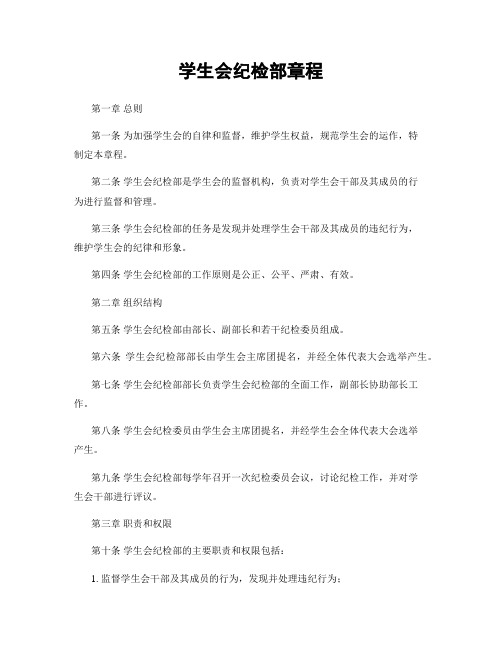 学生会纪检部章程

第一章 总则

第一条 为加强学生会的自律和监督，维护学生权益，规范学生会的运作，特制定本章程。

第二条 学生会纪检部是学生会的监督机构，负责对学生会干部及其成员的行为进行监督和管理。

第三条 学生会纪检部的任务是发现并处理学生会干部及其成员的违纪行为，维护学生会的纪律和形象。

第四条 学生会纪检部的工作原则是公正、公平、严肃、有效。

第二章 组织结构

第五条 学生会纪检部由部长、副部长和若干纪检委员组成。

第六条 学生会纪检部部长由学生会主席团提名，并经全体代表大会选举产生。

第七条 学生会纪检部部长负责学生会纪检部的全面工作，副部长协助部长工作。

第八条 学生会纪检委员由学生会主席团提名，并经学生会全体代表大会选举产生。

第九条 学生会纪检部每学年召开一次纪检委员会议，讨论纪检工作，并对学生会干部进行评议。

第三章 职责和权限

第十条 学生会纪检部的主要职责和权限包括：

1. 监督学生会干部及其成员的行为，发现并处理违纪行为；